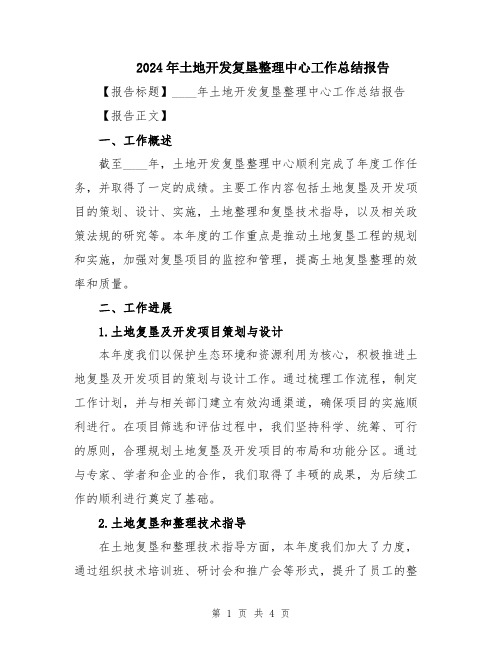 2024年土地开发复垦整理中心工作总结报告

【报告标题】____年土地开发复垦整理中心工作总结报告

【报告正文】

一、工作概述

截至____年，土地开发复垦整理中心顺利完成了年度工作任务，并取得了一定的成绩。主要工作内容包括土地复垦及开发项目的策划、设计、实施，土地整理和复垦技术指导，以及相关政策法规的研究等。本年度的工作重点是推动土地复垦工程的规划和实施，加强对复垦项目的监控和管理，提高土地复垦整理的效率和质量。

二、工作进展

1.土地复垦及开发项目策划与设计

本年度我们以保护生态环境和资源利用为核心，积极推进土地复垦及开发项目的策划与设计工作。通过梳理工作流程，制定工作计划，并与相关部门建立有效沟通渠道，确保项目的实施顺利进行。在项目筛选和评估过程中，我们坚持科学、统筹、可行的原则，合理规划土地复垦及开发项目的布局和功能分区。通过与专家、学者和企业的合作，我们取得了丰硕的成果，为后续工作的顺利进行奠定了基础。

2.土地复垦和整理技术指导

在土地复垦和整理技术指导方面，本年度我们加大了力度，通过组织技术培训班、研讨会和推广会等形式，提升了员工的整

第 1 页 共 4 页